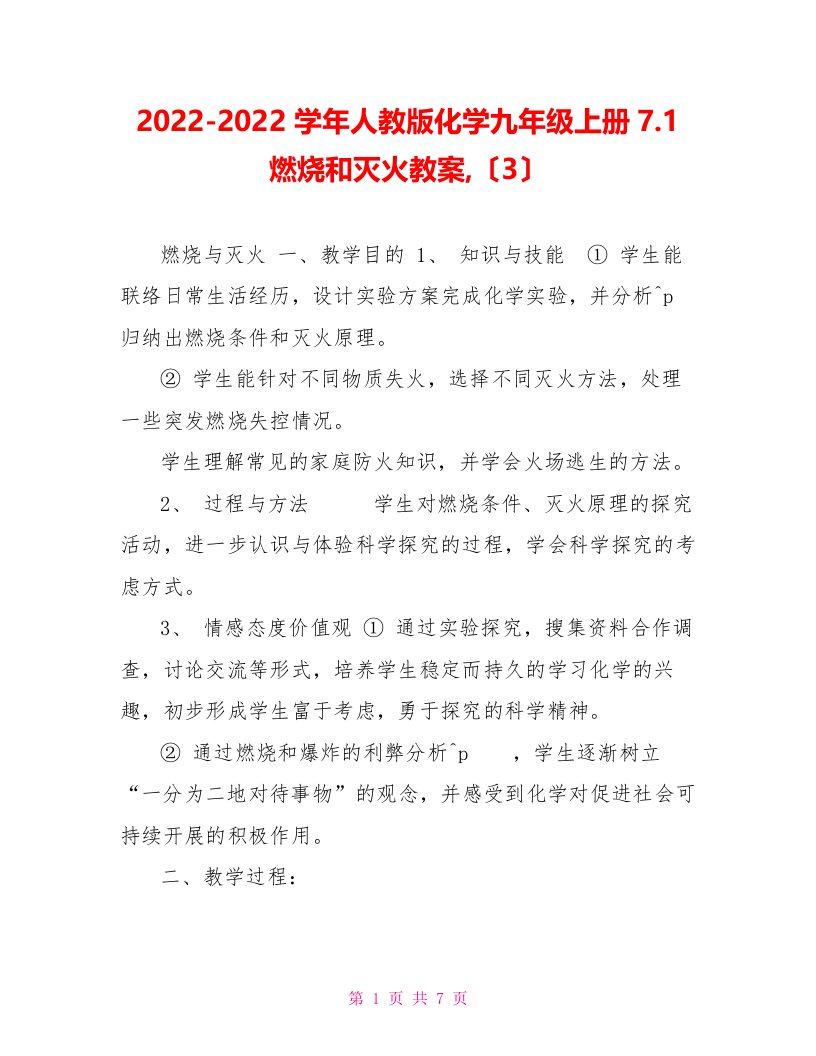 2022-2022 学年人教版化学九年级上册 7.1 燃烧和灭火教案,〔3〕

燃烧与灭火 一、教学目的 1、 知识与技能 ① 学生能联络日常生活经历，设计实验方案完成化学实验，并分析^p 归纳出燃烧条件和灭火原理。

② 学生能针对不同物质失火，选择不同灭火方法，处理一些突发燃烧失控情况。

学生理解常见的家庭防火知识，并学会火场逃生的方法。

2、 过程与方法 学生对燃烧条件、灭火原理的探究活动，进一步认识与体验科学探究的过程，学会科学探究的考虑方式。

3、 情感态度价值观 ① 通过实验探究，搜集资料合作调查，讨论交流等形式，培养学生稳定而持久的学习化学的兴趣，初步形成学生富于考虑，勇于探究的科学精神。

② 通过燃烧和爆炸的利弊分析^p ，学生逐渐树立“一分为二地对待事物”的观念，并感受到化学对促进社会可持续开展的积极作用。

二、教学过程：

第 1 页 共 7 页